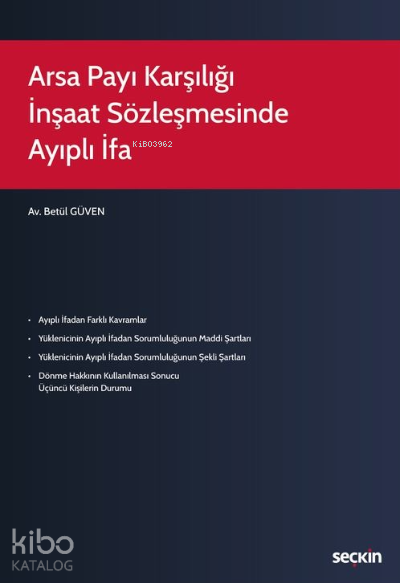 Arsa Payı Karşılığı İnşaat Sözleşmesinde Ayıplı İfa

KiB03962

Av. Betül GÜVEN

• Ayıplı İfadan Farklı Kavramlar
• Yüklenicinin Ayıplı İfadan Sorumluluğunun Maddi Şartları
• Yüklenicinin Ayıplı İfadan Sorumluluğunun Şekli Şartları
• Dönme Hakkının Kullanılması Sonucu Üçüncü Kişilerin Durumu

kibo KATALOG

seçkin